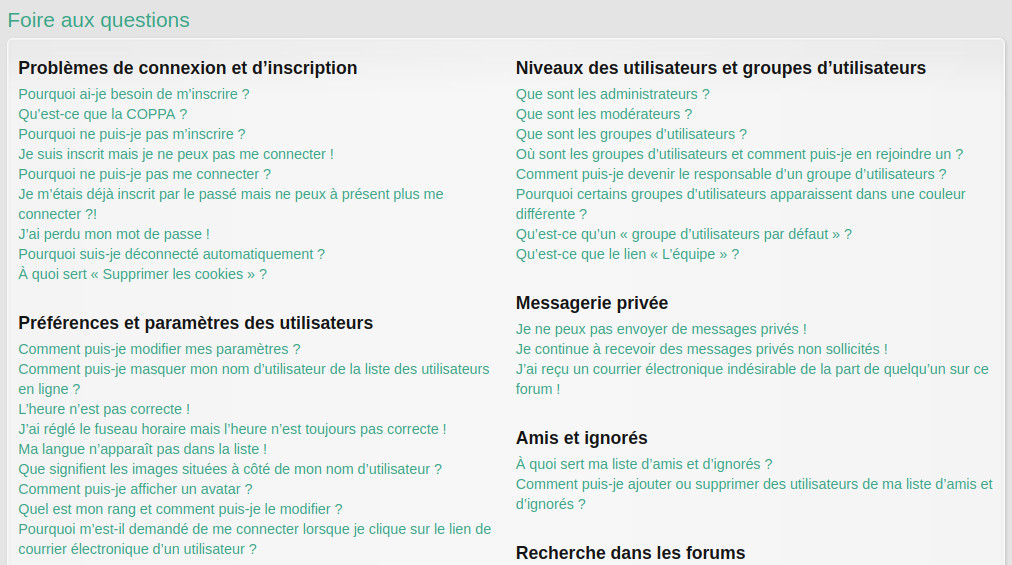 Foire aux questions

Problèmes de connexion et d’inscription
Pourquoi ai-je besoin de m’inscrire ?
Qu’est-ce que la COPPA ?
Pourquoi ne puis-je pas m’inscrire ?
Je suis inscrit mais je ne peux pas me connecter !
Pourquoi ne puis-je pas me connecter ?
Je m’étais déjà inscrit par le passé mais ne peux à présent plus me connecter ?!
J’ai perdu mon mot de passe !
Pourquoi suis-je déconnecté automatiquement ?
À quoi sert « Supprimer les cookies » ?

Préférences et paramètres des utilisateurs
Comment puis-je modifier mes paramètres ?
Comment puis-je masquer mon nom d’utilisateur de la liste des utilisateurs en ligne ?
L’heure n’est pas correcte !
J’ai réglé le fuseau horaire mais l’heure n’est toujours pas correcte !
Ma langue n’apparaît pas dans la liste !
Que signifient les images situées à côté de mon nom d’utilisateur ?
Comment puis-je afficher un avatar ?
Quel est mon rang et comment puis-je le modifier ?
Pourquoi m’est-il demandé de me connecter lorsque je clique sur le lien de courrier électronique d’un utilisateur ?

Niveaux des utilisateurs et groupes d’utilisateurs
Que sont les administrateurs ?
Que sont les modérateurs ?
Que sont les groupes d’utilisateurs ?
Où sont les groupes d’utilisateurs et comment puis-je en rejoindre un ?
Comment puis-je devenir le responsable d’un groupe d’utilisateurs ?
Pourquoi certains groupes d’utilisateurs apparaissent dans une couleur différente ?
Qu’est-ce qu’un « groupe d’utilisateurs par défaut » ?
Qu’est-ce que le lien « L’équipe » ?

Messagerie privée
Je ne peux pas envoyer de messages privés !
Je continue à recevoir des messages privés non sollicités !
J’ai reçu un courrier électronique indésirable de la part de quelqu’un sur ce forum !

Amis et ignorés
À quoi sert ma liste d’amis et d’ignorés ?
Comment puis-je ajouter ou supprimer des utilisateurs de ma liste d’amis et d’ignorés ?

Recherche dans les forums